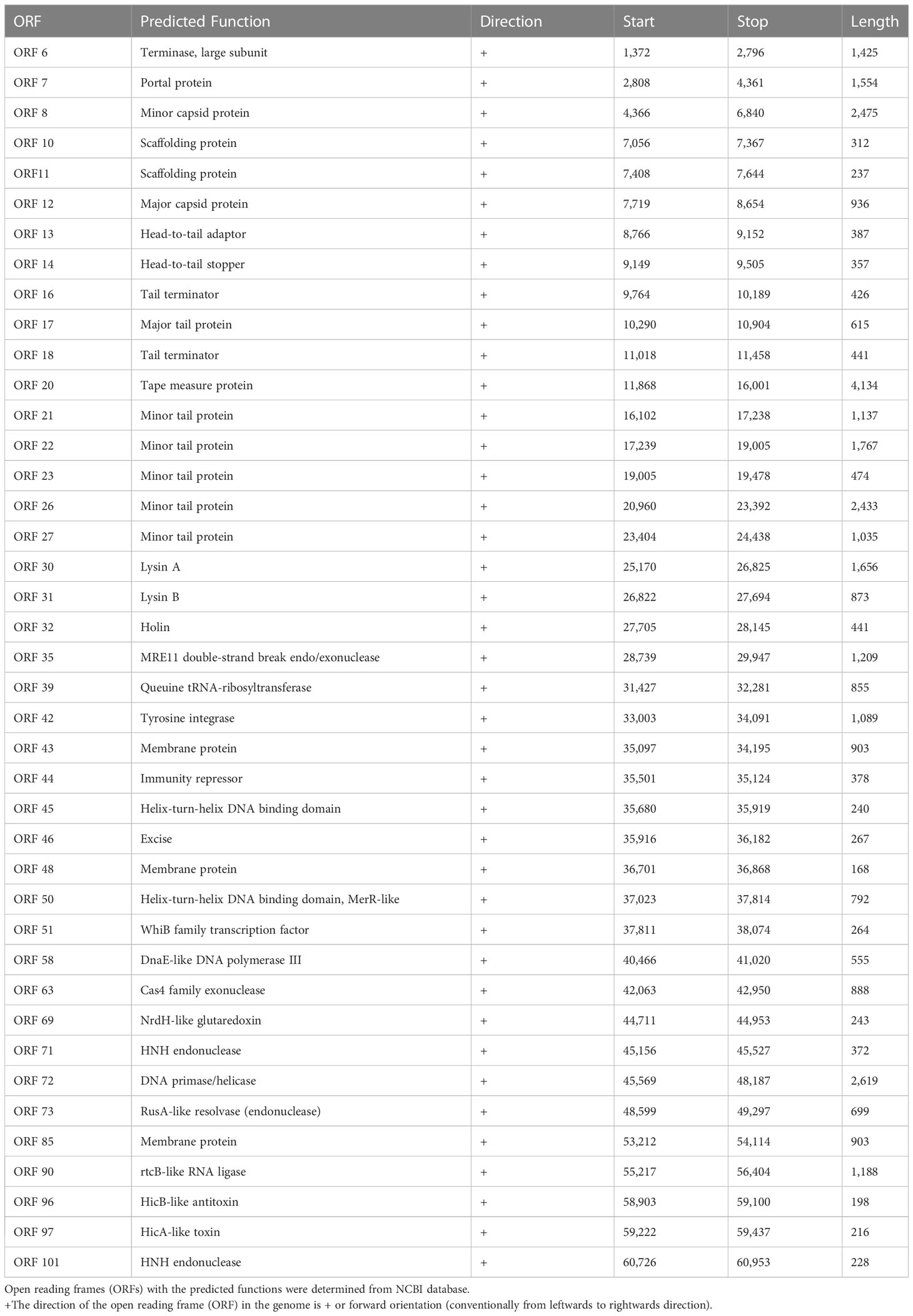 | ORF | Predicted Function | Direction | Start | Stop | Length |
|---|---|---|---|---|---|
| ORF 6 | Terminase, large subunit | + | 1,372 | 2,796 | 1,425 |
| ORF 7 | Portal protein | + | 2,808 | 4,361 | 1,554 |
| ORF 8 | Minor capsid protein | + | 4,366 | 6,840 | 2,475 |
| ORF 10 | Scaffolding protein | + | 7,056 | 7,367 | 312 |
| ORF11 | Scaffolding protein | + | 7,408 | 7,644 | 237 |
| ORF 12 | Major capsid protein | + | 7,719 | 8,654 | 936 |
| ORF 13 | Head-to-tail adaptor | + | 8,766 | 9,152 | 387 |
| ORF 14 | Head-to-tail stopper | + | 9,149 | 9,505 | 357 |
| ORF 16 | Tail terminator | + | 9,764 | 10,189 | 426 |
| ORF 17 | Major tail protein | + | 10,290 | 10,904 | 615 |
| ORF 18 | Tail terminator | + | 11,018 | 11,458 | 441 |
| ORF 20 | Tape measure protein | + | 11,868 | 16,001 | 4,134 |
| ORF 21 | Minor tail protein | + | 16,102 | 17,238 | 1,137 |
| ORF 22 | Minor tail protein | + | 17,239 | 19,005 | 1,767 |
| ORF 23 | Minor tail protein | + | 19,005 | 19,478 | 474 |
| ORF 26 | Minor tail protein | + | 20,960 | 23,392 | 2,433 |
| ORF 27 | Minor tail protein | + | 23,404 | 24,438 | 1,035 |
| ORF 30 | Lysin A | + | 25,170 | 26,825 | 1,656 |
| ORF 31 | Lysin B | + | 26,822 | 27,694 | 873 |
| ORF 32 | Holin | + | 27,705 | 28,145 | 441 |
| ORF 35 | MRE11 double-strand break endo/exonuclease | + | 28,739 | 29,947 | 1,209 |
| ORF 39 | Queuine tRNA-ribosyltransferase | + | 31,427 | 32,281 | 855 |
| ORF 42 | Tyrosine integrase | + | 33,003 | 34,091 | 1,089 |
| ORF 43 | Membrane protein | + | 35,097 | 34,195 | 903 |
| ORF 44 | Immunity repressor | + | 35,501 | 35,124 | 378 |
| ORF 45 | Helix-turn-helix DNA binding domain | + | 35,680 | 35,919 | 240 |
| ORF 46 | Excise | + | 35,916 | 36,182 | 267 |
| ORF 48 | Membrane protein | + | 36,701 | 36,868 | 168 |
| ORF 50 | Helix-turn-helix DNA binding domain, MerR-like | + | 37,023 | 37,814 | 792 |
| ORF 51 | WhiB family transcription factor | + | 37,811 | 38,074 | 264 |
| ORF 58 | DnaE-like DNA polymerase III | + | 40,466 | 41,020 | 555 |
| ORF 63 | Cas4 family exonuclease | + | 42,063 | 42,950 | 888 |
| ORF 69 | NrdH-like glutaredoxin | + | 44,711 | 44,953 | 243 |
| ORF 71 | HNH endonuclease | + | 45,156 | 45,527 | 372 |
| ORF 72 | DNA primase/helicase | + | 45,569 | 48,187 | 2,619 |
| ORF 73 | RusA-like resolvase (endonuclease) | + | 48,599 | 49,297 | 699 |
| ORF 85 | Membrane protein | + | 53,212 | 54,114 | 903 |
| ORF 90 | rtcB-like RNA ligase | + | 55,217 | 56,404 | 1,188 |
| ORF 96 | HicB-like antitoxin | + | 58,903 | 59,100 | 198 |
| ORF 97 | HicA-like toxin | + | 59,222 | 59,437 | 216 |
| ORF 101 | HNH endonuclease | + | 60,726 | 60,953 | 228 |

Open reading frames (ORFs) with the predicted functions were determined from NCBI database.
+The direction of the open reading frame (ORF) in the genome is + or forward orientation (conventionally from leftwards to rightwards direction).